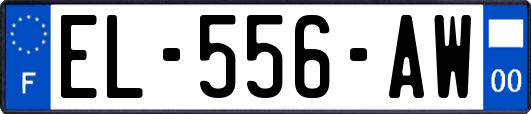 F

EL-556-AW

00